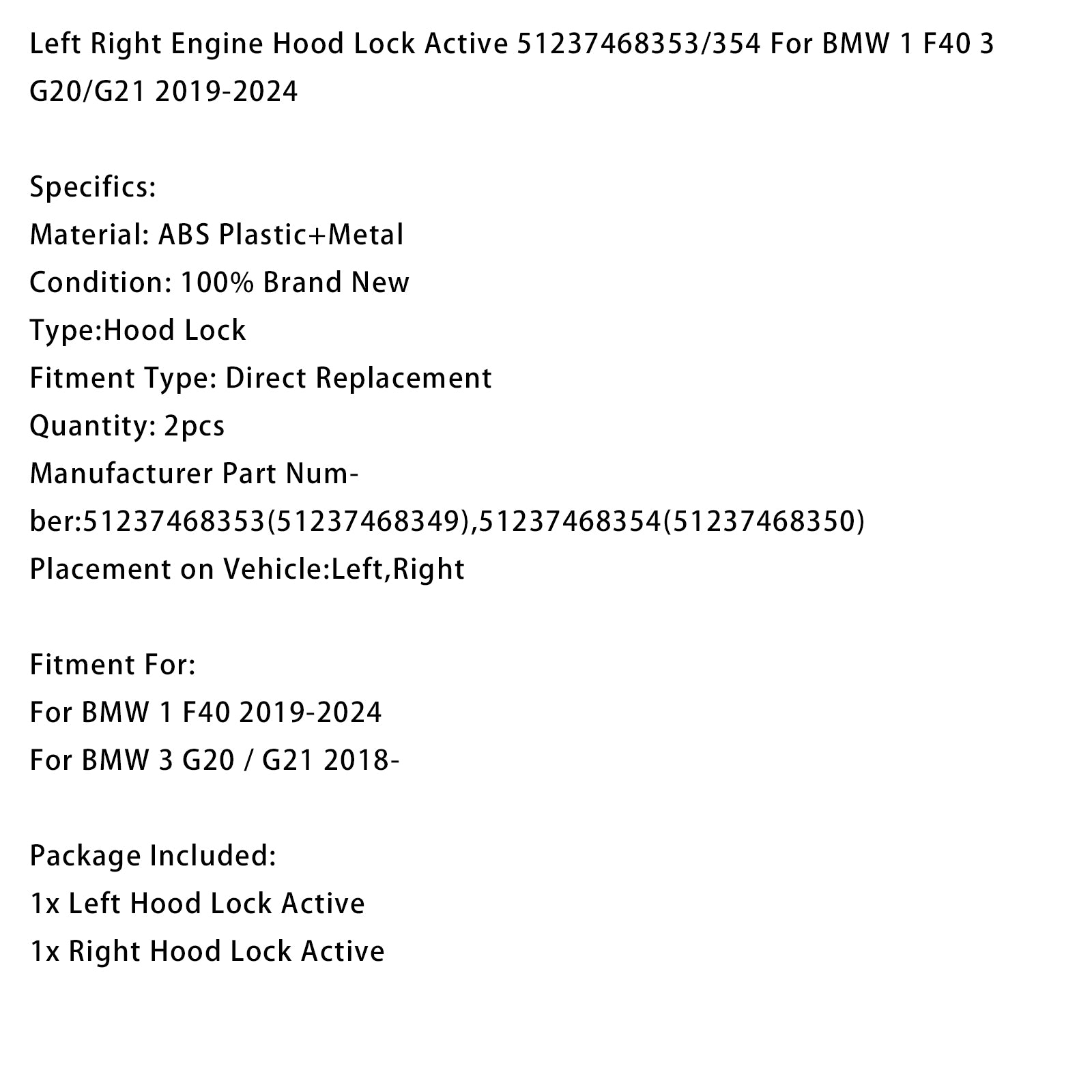 Left Right Engine Hood Lock Active 51237468353/354 For BMW 1 F40 3 G20/G21 2019-2024

Specifics:
Material: ABS Plastic+Metal
Condition: 100% Brand New
Type:Hood Lock
Fitment Type: Direct Replacement
Quantity: 2pcs
Manufacturer Part Number:51237468353(51237468349),51237468354(51237468350)
Placement on Vehicle:Left,Right

Fitment For:
For BMW 1 F40 2019-2024
For BMW 3 G20 / G21 2018-

Package Included:
1x Left Hood Lock Active
1x Right Hood Lock Active